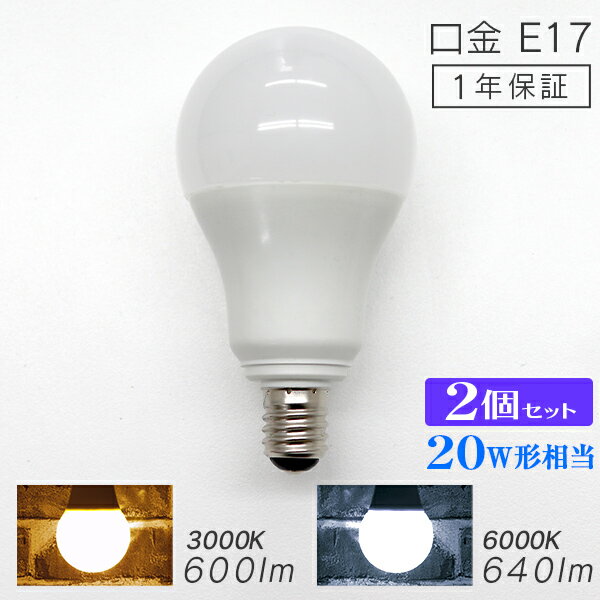 口金 E17

1年保証

2個セット

20W形相当

3000K
600lm

6000K
640lm